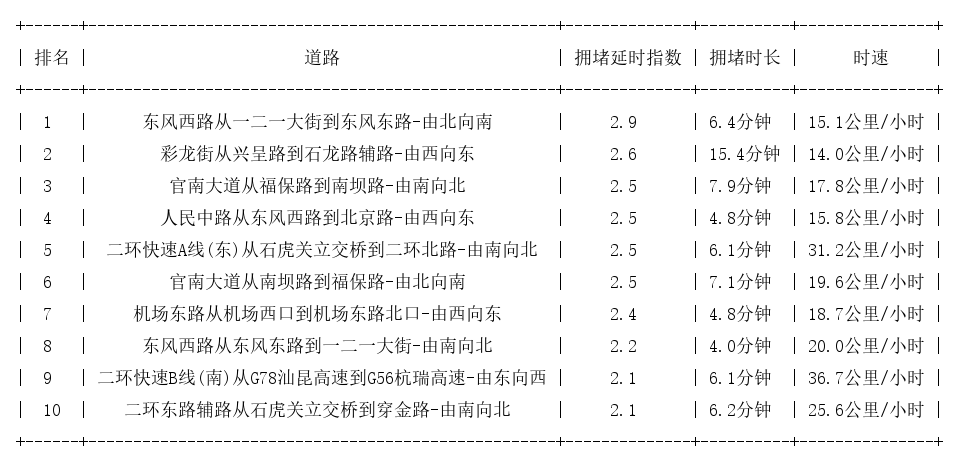 | 排名 | 道路 | 拥堵延时指数 | 拥堵时长 | 时速 |
|---|---|---|---|---|
| 1 | 东风西路从一二一大街到东风东路-由北向南 | 2.9 | 6.4分钟 | 15.1公里/小时 |
| 2 | 彩龙街从兴呈路到石龙路辅路-由西向东 | 2.6 | 15.4分钟 | 14.0公里/小时 |
| 3 | 官南大道从福保路到南坝路-由南向北 | 2.5 | 7.9分钟 | 17.8公里/小时 |
| 4 | 人民中路从东风西路到北京路-由西向东 | 2.5 | 4.8分钟 | 15.8公里/小时 |
| 5 | 二环快速A线(东)从石虎关立交桥到二环北路-由南向北 | 2.5 | 6.1分钟 | 31.2公里/小时 |
| 6 | 官南大道从南坝路到福保路-由北向南 | 2.5 | 7.1分钟 | 19.6公里/小时 |
| 7 | 机场东路从机场西口到机场东路北口-由西向东 | 2.4 | 4.8分钟 | 18.7公里/小时 |
| 8 | 东风西路从东风东路到一二一大街-由南向北 | 2.2 | 4.0分钟 | 20.0公里/小时 |
| 9 | 二环快速B线(南)从G78汕昆高速到G56杭瑞高速-由东向西 | 2.1 | 6.1分钟 | 36.7公里/小时 |
| 10 | 二环东路辅路从石虎关立交桥到穿金路-由南向北 | 2.1 | 6.2分钟 | 25.6公里/小时 |